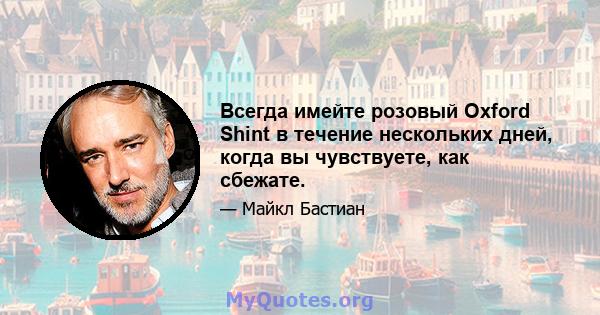 Всегда имейте розовый Oxford Shint в течение нескольких дней, когда вы чувствуете, как сбежате.

— Майкл Бастиан

MyQuotes.org